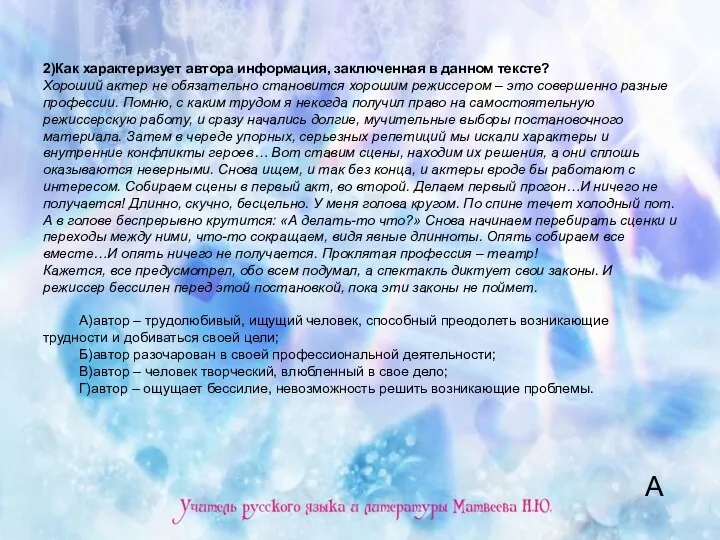 2)Как характеризует автора информация, заключенная в данном тексте?
Хороший актер не обязательно становится хорошим режиссером – это совершенно разные профессии. Помню, с каким трудом я некогда получил право на самостоятельную режиссерскую работу, и сразу начались долгие, мучительные выборы постановочного материала. Затем в череде упорных, серьезных репетиций мы искали характеры и внутренние конфликты героев… Вот ставим сцены, находим их решения, а они сплошь оказываются неверными. Снова ищем, и так без конца, и актеры вроде бы работают с интересом. Собираем сцены в первый акт, во второй. Делаем первый прогон…И ничего не получается! Длинно, скучно, бесцельно. У меня голова кругом. По спине течет холодный пот. А в голове беспрерывно крутится: «А делать-то что?» Снова начинаем перебирать сценки и переходы между ними, что-то сокращаем, видя явные длинноты. Опять собираем все вместе…И опять ничего не получается. Проклятая профессия – театр!
Кажется, все предусмотрел, обо всем подумал, а спектакль диктует свои законы. И режиссер бессилен перед этой постановкой, пока эти законы не поймет.

А)автор – трудолюбивый, ищущий человек, способный преодолеть возникающие трудности и добиваться своей цели;
Б)автор разочарован в своей профессиональной деятельности;
В)автор – человек творческий, влюбленный в свое дело;
Г)автор – ощущает бессилие, невозможность решить возникающие проблемы.

А

Учитель русского языка и литературы Матвеева Н.Ю.